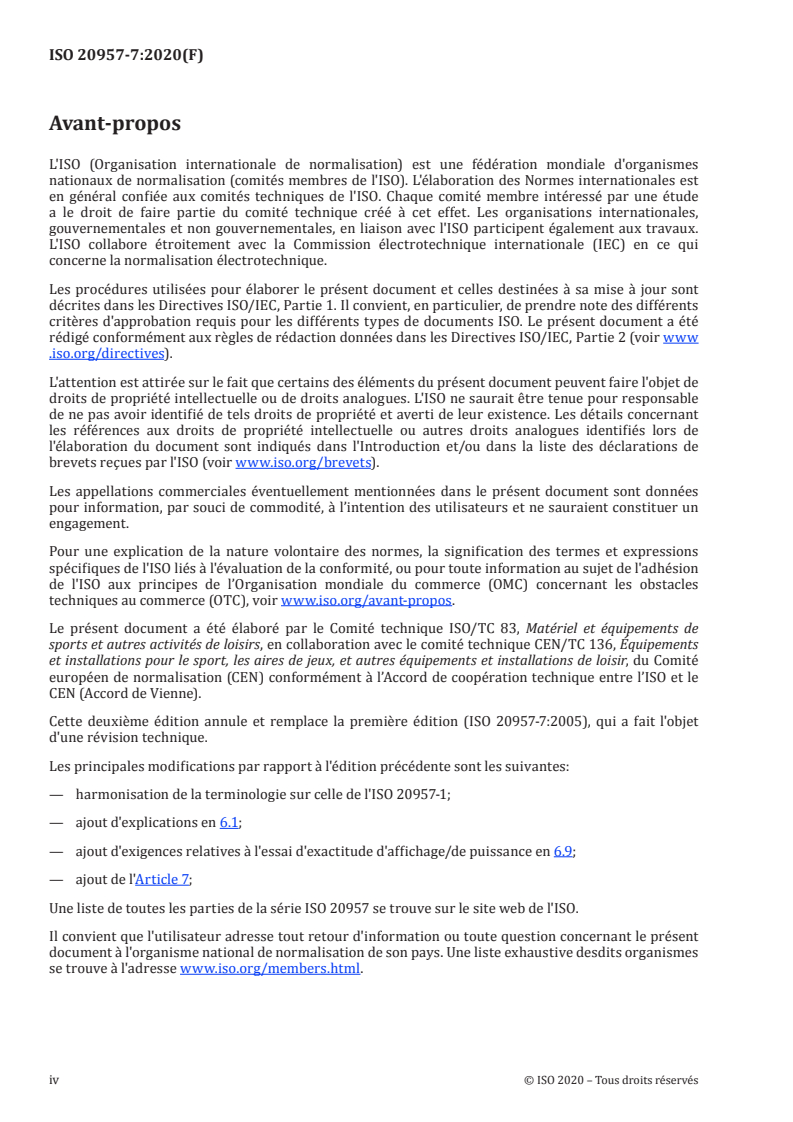 ISO 20957-7:2020(F)

Avant-propos

L'ISO (Organisation internationale de normalisation) est une fédération mondiale d'organismes nationaux de normalisation (comités membres de l'ISO). L'élaboration des Normes internationales est en général confiée aux comités techniques de l'ISO. Chaque comité membre intéressé par une étude a le droit de faire partie du comité technique créé à cet effet. Les organisations internationales, gouvernementales et non gouvernementales, en liaison avec l'ISO participent également aux travaux. L'ISO collabore étroitement avec la Commission électrotechnique internationale (IEC) en ce qui concerne la normalisation électrotechnique.

Les procédures utilisées pour élaborer le présent document et celles destinées à sa mise à jour sont décrites dans les Directives ISO/IEC, Partie 1. Il convient, en particulier, de prendre note des différents critères d'approbation requis pour les différents types de documents ISO. Le présent document a été rédigé conformément aux règles de rédaction données dans les Directives ISO/IEC, Partie 2 (voir www.iso.org/directives).

L'attention est attirée sur le fait que certains des éléments du présent document peuvent faire l'objet de droits de propriété intellectuelle ou de droits analogues. L'ISO ne saurait être tenue pour responsable de ne pas avoir identifié de tels droits de propriété et averti de leur existence. Les détails concernant les références aux droits de propriété intellectuelle ou autres droits analogues identifiés lors de l'élaboration du document sont indiqués dans l'Introduction et/ou dans la liste des déclarations de brevets reçues par l'ISO (voir www.iso.org/brevets).

Les appellations commerciales éventuellement mentionnées dans le présent document sont données pour information, par souci de commodité, à l'intention des utilisateurs et ne sauraient constituer un engagement.

Pour une explication de la nature volontaire des normes, la signification des termes et expressions spécifiques de l'ISO liés à l'évaluation de la conformité, ou pour toute information au sujet de l'adhésion de l'ISO aux principes de l'Organisation mondiale du commerce (OMC) concernant les obstacles techniques au commerce (OTC), voir www.iso.org/avant-propos.

Le présent document a été élaboré par le Comité technique ISO/TC 83, Matériel et équipements de sports et autres activités de loisirs, en collaboration avec le comité technique CEN/TC 136, Équipements et installations pour le sport, les aires de jeux, et autres équipements et installations de loisir, du Comité européen de normalisation (CEN) conformément à l'Accord de coopération technique entre l'ISO et le CEN (Accord de Vienne).

Cette deuxième édition annule et remplace la première édition (ISO 20957-7:2005), qui a fait l'objet d'une révision technique.

Les principales modifications par rapport à l'édition précédente sont les suivantes:

— harmonisation de la terminologie sur celle de l'ISO 20957-1;

— ajout d'explications en 6.1;

— ajout d'exigences relatives à l'essai d'exactitude d'affichage/de puissance en 6.9;

— ajout de l'Article 7;

Une liste de toutes les parties de la série ISO 20957 se trouve sur le site web de l'ISO.

Il convient que l'utilisateur adresse tout retour d'information ou toute question concernant le présent document à l'organisme national de normalisation de son pays. Une liste exhaustive desdits organismes se trouve à l'adresse www.iso.org/members.html.

iv © ISO 2020 – Tous droits réservés